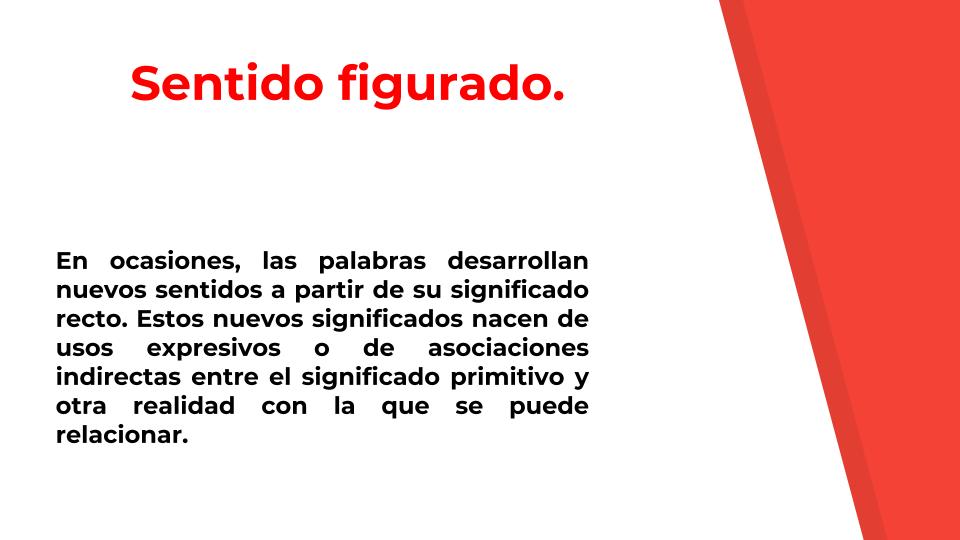 Sentido figurado.

En ocasiones, las palabras desarrollan nuevos sentidos a partir de su significado recto. Estos nuevos significados nacen de usos expresivos o de asociaciones indirectas entre el significado primitivo y otra realidad con la que se puede relacionar.